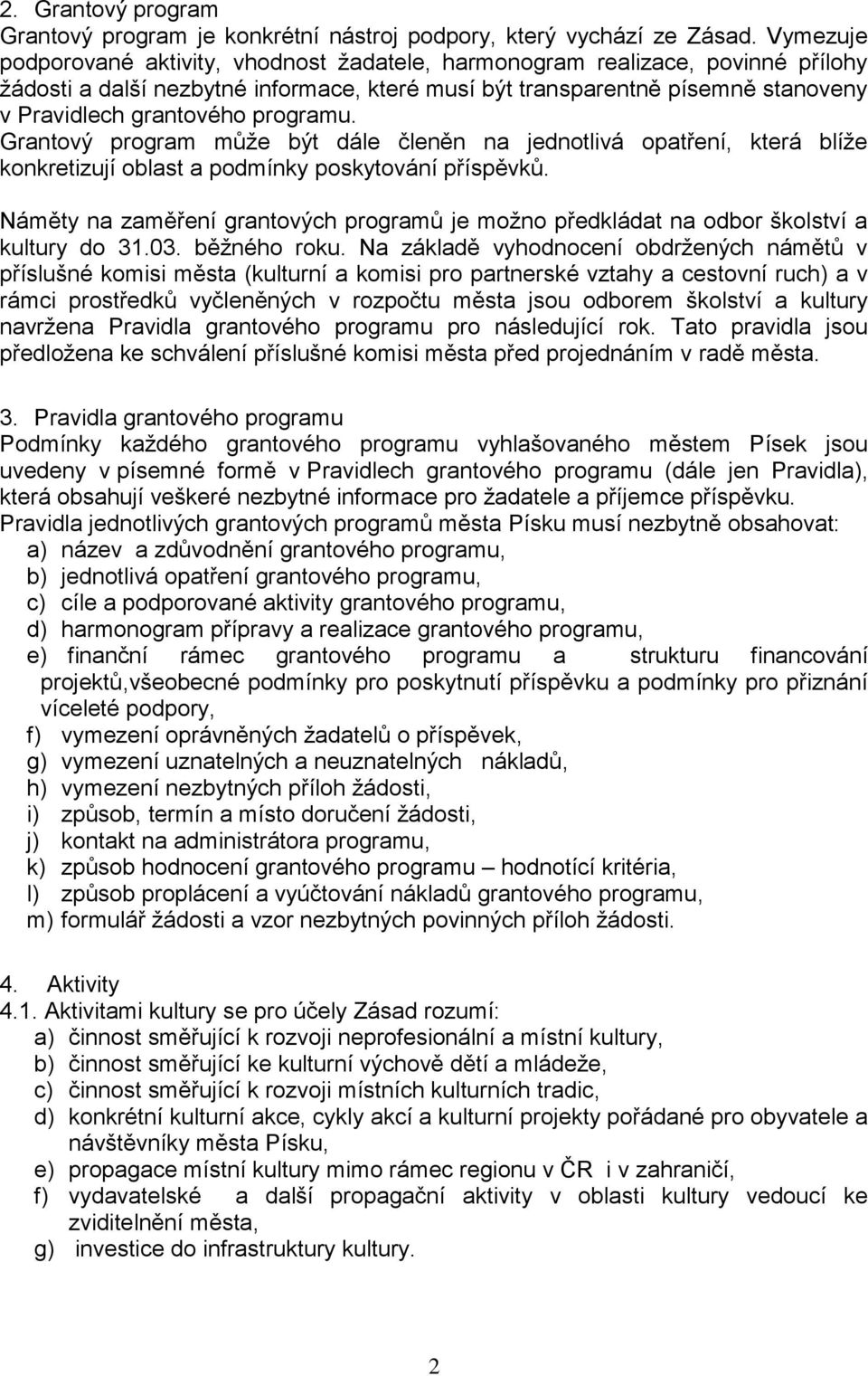 2. Grantový program
Grantový program je konkrétní nástroj podpory, který vychází ze Zásad. Vymezuje podporované aktivity, vhodnost žadatele, harmonogram realizace, povinné přílohy žádosti a další nezbytné informace, které musí být transparentně písemně stanoveny v Pravidlech grantového programu. Grantový program může být dále členěn na jednotlivá opatření, která blíže konkretizují oblast a podmínky poskytování příspěvků.

Náměty na zaměření grantových programů je možno předkládat na odbor školství a kultury do 31.03. běžného roku. Na základě vyhodnocení obdržených námětů v příslušné komisi města (kulturní a komisi pro partnerské vztahy a cestovní ruch) a v rámci prostředků vyčleněných v rozpočtu města jsou odborem školství a kultury navržena Pravidla grantového programu pro následující rok. Tato pravidla jsou předložena ke schválení příslušné komisi města před projednáním v radě města.

3. Pravidla grantového programu
Podmínky každého grantového programu vyhlašovaného městem Písek jsou uvedeny v písemné formě v Pravidlech grantového programu (dále jen Pravidla), která obsahují veškeré nezbytné informace pro žadatele a příjemce příspěvku.
Pravidla jednotlivých grantových programů města Písku musí nezbytně obsahovat:
a) název a zdůvodnění grantového programu,
b) jednotlivá opatření grantového programu,
c) cíle a podporované aktivity grantového programu,
d) harmonogram přípravy a realizace grantového programu,
e) finanční rámec grantového programu a strukturu financování projektů,všeobecné podmínky pro poskytnutí příspěvku a podmínky pro přiznání víceleté podpory,
f) vymezení oprávněných žadatelů o příspěvek,
g) vymezení uznatelných a neuznatelných nákladů,
h) vymezení nezbytných příloh žádosti,
i) způsob, termín a místo doručení žádosti,
j) kontakt na administrátora programu,
k) způsob hodnocení grantového programu – hodnotící kritéria,
l) způsob proplácení a vyúčtování nákladů grantového programu,
m) formulář žádosti a vzor nezbytných povinných příloh žádosti.

4. Aktivity
4.1. Aktivitami kultury se pro účely Zásad rozumí:
a) činnost směřující k rozvoji neprofesionální a místní kultury,
b) činnost směřující ke kulturní výchově dětí a mládeže,
c) činnost směřující k rozvoji místních kulturních tradic,
d) konkrétní kulturní akce, cykly akcí a kulturní projekty pořádané pro obyvatele a návštěvníky města Písku,
e) propagace místní kultury mimo rámec regionu v ČR i v zahraničí,
f) vydavatelské a další propagační aktivity v oblasti kultury vedoucí ke zviditelnění města,
g) investice do infrastruktury kultury.

2